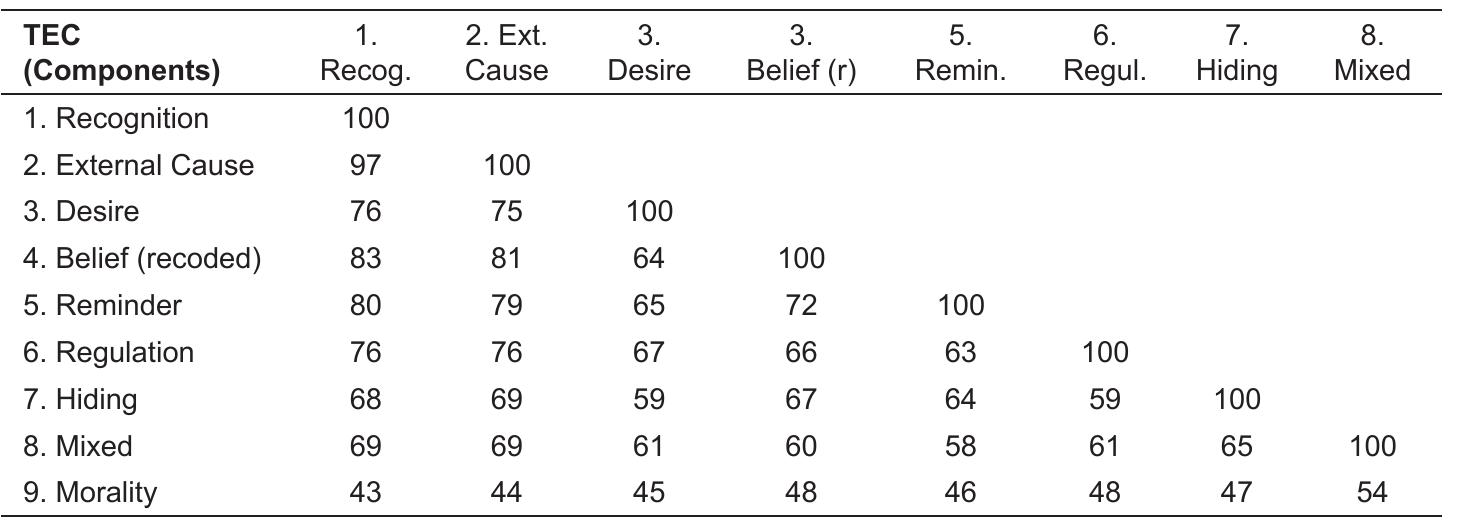 | TEC (Components) | 1. Recog. | 2. Ext. Cause | 3. Desire | 3. Belief (r) | 5. Remin. | 6. Regul. | 7. Hiding | 8. Mixed |
|---|---|---|---|---|---|---|---|---|
| 1. Recognition | 100 | | | | | | | |
| 2. External Cause | 97 | 100 | | | | | | |
| 3. Desire | 76 | 75 | 100 | | | | | |
| 4. Belief (recoded) | 83 | 81 | 64 | 100 | | | | |
| 5. Reminder | 80 | 79 | 65 | 72 | 100 | | | |
| 6. Regulation | 76 | 76 | 67 | 66 | 63 | 100 | | |
| 7. Hiding | 68 | 69 | 59 | 67 | 64 | 59 | 100 | |
| 8. Mixed | 69 | 69 | 61 | 60 | 58 | 61 | 65 | 100 |
| 9. Morality | 43 | 44 | 45 | 48 | 46 | 48 | 47 | 54 |